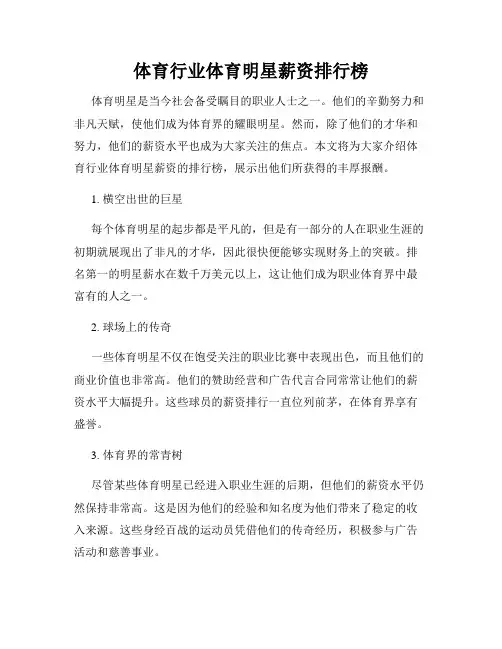 体育行业体育明星薪资排行榜

体育明星是当今社会备受瞩目的职业人士之一。他们的辛勤努力和非凡天赋，使他们成为体育界的耀眼明星。然而，除了他们的才华和努力，他们的薪资水平也成为大家关注的焦点。本文将为大家介绍体育行业体育明星薪资的排行榜，展示出他们所获得的丰厚报酬。

1. 横空出世的巨星

每个体育明星的起步都是平凡的，但是有一部分的人在职业生涯的初期就展现出了非凡的才华，因此很快便能够实现财务上的突破。排名第一的明星薪水在数千万美元以上，这让他们成为职业体育界中最富有的人之一。

2. 球场上的传奇

一些体育明星不仅在饱受关注的职业比赛中表现出色，而且他们的商业价值也非常高。他们的赞助经营和广告代言合同常常让他们的薪资水平大幅提升。这些球员的薪资排行一直位列前茅，在体育界享有盛誉。

3. 体育界的常青树

尽管某些体育明星已经进入职业生涯的后期，但他们的薪资水平仍然保持非常高。这是因为他们的经验和知名度为他们带来了稳定的收入来源。这些身经百战的运动员凭借他们的传奇经历，积极参与广告活动和慈善事业。